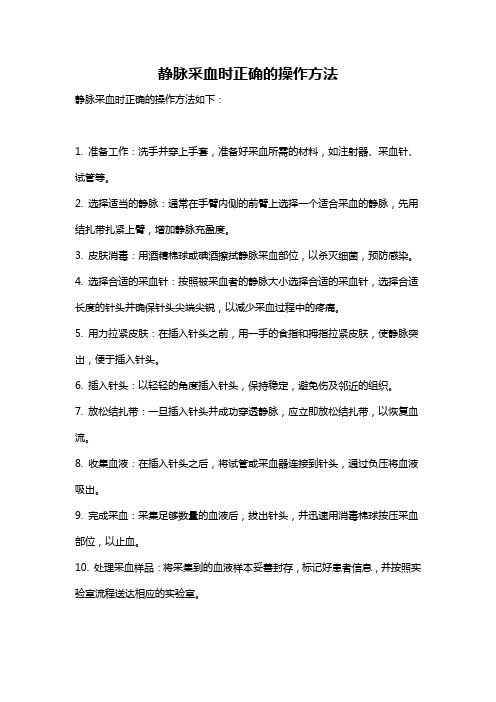 静脉采血时正确的操作方法

静脉采血时正确的操作方法如下：

1. 准备工作：洗手并穿上手套，准备好采血所需的材料，如注射器、采血针、试管等。

2. 选择适当的静脉：通常在手臂内侧的前臂上选择一个适合采血的静脉，先用结扎带扎紧上臂，增加静脉充盈度。

3. 皮肤消毒：用酒精棉球或碘酒擦拭静脉采血部位，以杀灭细菌，预防感染。

4. 选择合适的采血针：按照被采血者的静脉大小选择合适的采血针，选择合适长度的针头并确保针头尖端尖锐，以减少采血过程中的疼痛。

5. 用力拉紧皮肤：在插入针头之前，用一手的食指和拇指拉紧皮肤，使静脉突出，便于插入针头。

6. 插入针头：以轻轻的角度插入针头，保持稳定，避免伤及邻近的组织。

7. 放松结扎带：一旦插入针头并成功穿透静脉，应立即放松结扎带，以恢复血流。

8. 收集血液：在插入针头之后，将试管或采血器连接到针头，通过负压将血液吸出。

9. 完成采血：采集足够数量的血液后，拔出针头，并迅速用消毒棉球按压采血部位，以止血。

10. 处理采血样品：将采集到的血液样本妥善封存，标记好患者信息，并按照实验室流程送达相应的实验室。